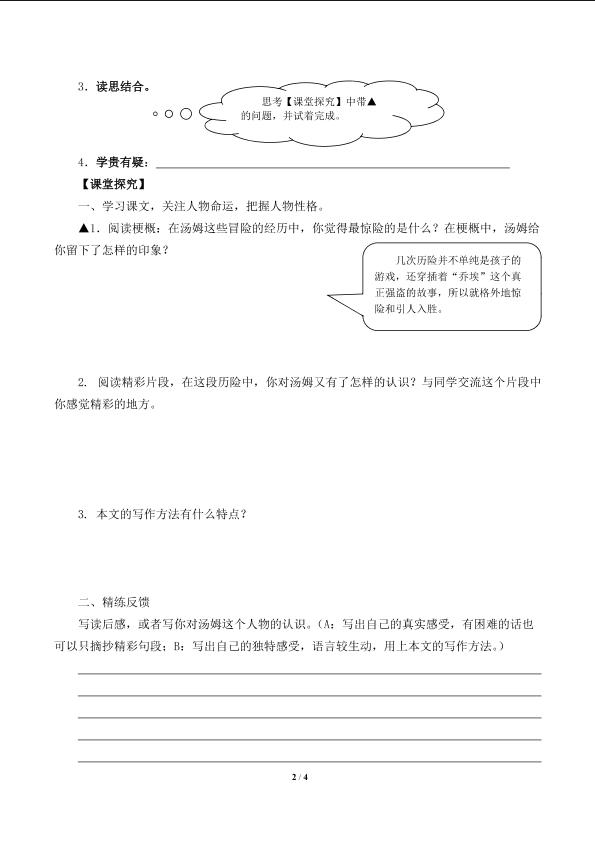 3．读思结合。

思考【课堂探究】中带▲的问题，并试着完成。

4．学贵有疑：

【课堂探究】

一、学习课文，关注人物命运，把握人物性格。

▲1．阅读梗概：在汤姆这些冒险的经历中，你觉得最惊险的是什么？在梗概中，汤姆给你留下了怎样的印象？

几次历险并不单纯是孩子的游戏，还穿插着“乔埃”这个真正强盗的故事，所以就格外地惊险和引人入胜。

2. 阅读精彩片段，在这段历险中，你对汤姆又有了怎样的认识？与同学交流这个片段中你感觉精彩的地方。

3. 本文的写作方法有什么特点？

二、精练反馈

写读后感，或者写你对汤姆这个人物的认识。（A：写出自己的真实感受，有困难的话也可以只摘抄精彩句段；B：写出自己的独特感受，语言较生动，用上本文的写作方法。）

2 / 4